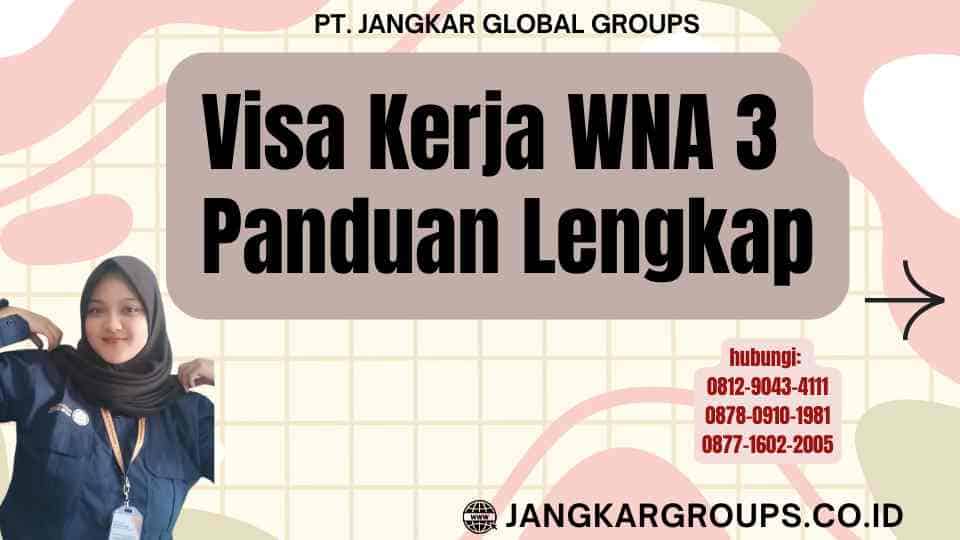 PT. JANGKAR GLOBAL GROUPS

Visa Kerja WNA 3 Panduan Lengkap

hubungi:
0812-9043-4111
0878-0910-1981
0877-1602-2005

WWW

JANGKARGROUPS.CO.ID